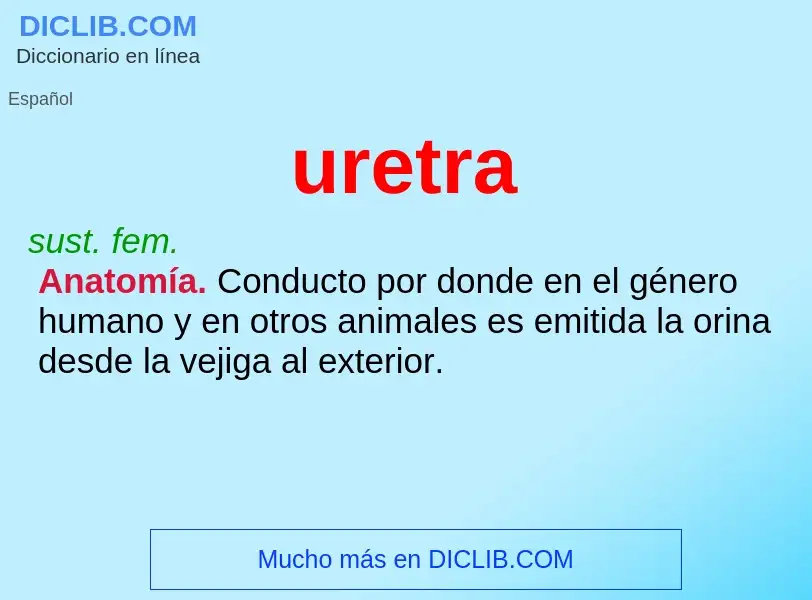 DICLIB.COM
Diccionario en línea

Español

uretra

sust. fem.
Anatomía. Conducto por donde en el género humano y en otros animales es emitida la orina desde la vejiga al exterior.

Mucho más en DICLIB.COM